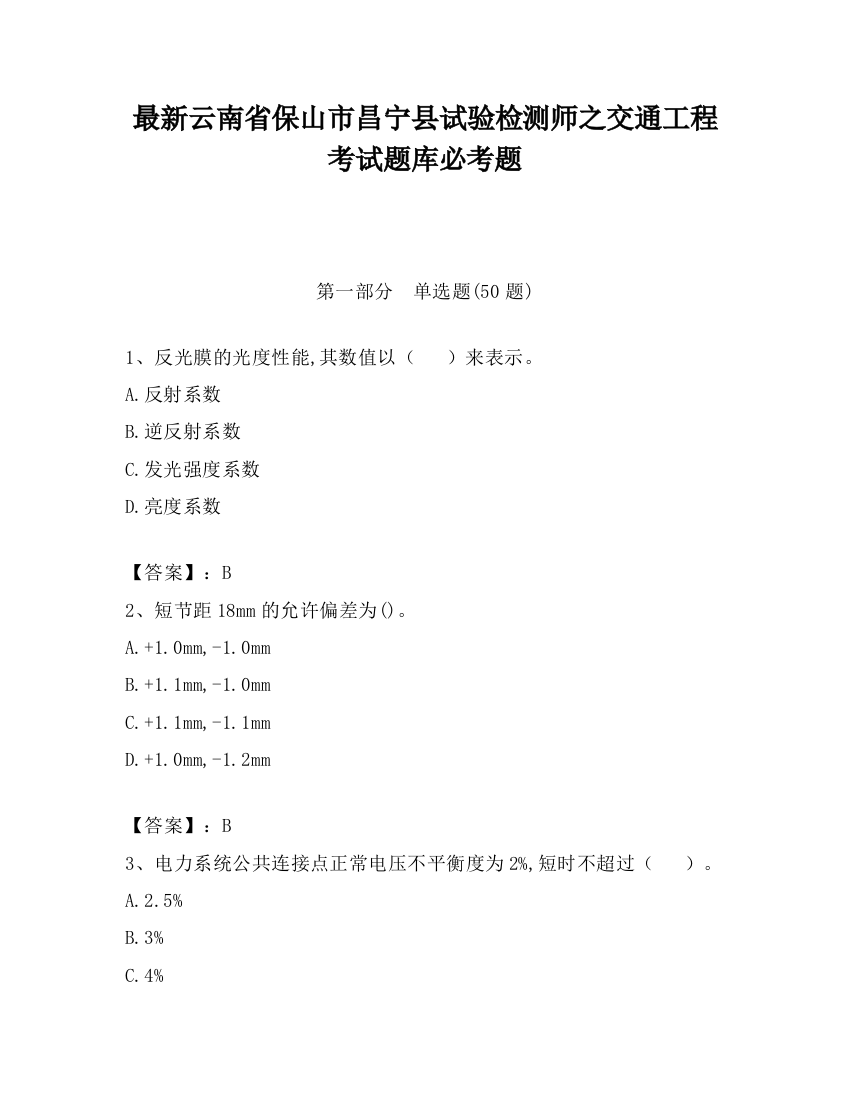 最新云南省保山市昌宁县试验检测师之交通工程考试题库必考题

第一部分 单选题(50 题)

1、反光膜的光度性能,其数值以（ ）来表示。

A.反射系数

B.逆反射系数

C.发光强度系数

D.亮度系数

【答案】：B

2、短节距 18mm 的允许偏差为()。

A.+1.0mm,-1.0mm

B.+1.1mm,-1.0mm

C.+1.1mm,-1.1mm

D.+1.0mm,-1.2mm

【答案】：B

3、电力系统公共连接点正常电压不平衡度为 2%,短时不超过（ ）。

A.2.5%

B.3%

C.4%